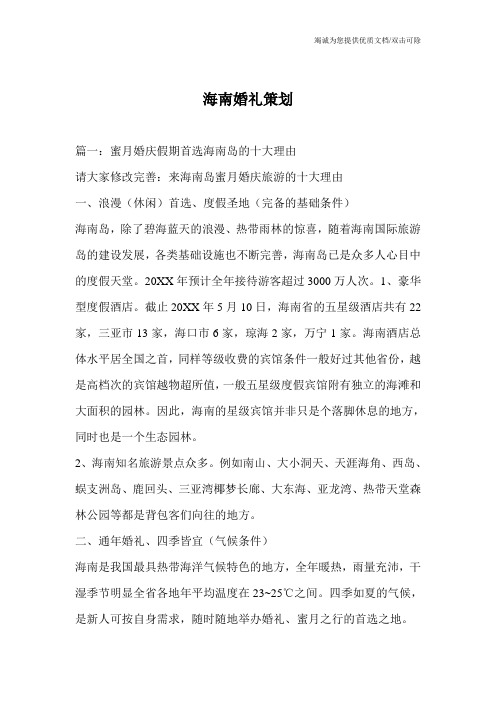 竭诚为您提供优质文档/双击可除

海南婚礼策划

篇一：蜜月婚庆假期首选海南岛的十大理由

请大家修改完善：来海南岛蜜月婚庆旅游的十大理由

一、浪漫（休闲）首选、度假圣地（完备的基础条件）

海南岛，除了碧海蓝天的浪漫、热带雨林的惊喜，随着海南国际旅游岛的建设发展，各类基础设施也不断完善，海南岛已是众多人心目中的度假天堂。20XX年预计全年接待游客超过3000万人次。1、豪华型度假酒店。截止20XX年5月10日，海南省的五星级酒店共有22家，三亚市13家，海口市6家，琼海2家，万宁1家。海南酒店总体水平居全国之首，同样等级收费的宾馆条件一般好过其他省份，越是高档次的宾馆越物超所值，一般五星级度假宾馆附有独立的海滩和大面积的园林。因此，海南的星级宾馆并非只是个落脚休息的地方，同时也是一个生态园林。

2、海南知名旅游景点众多。例如南山、大小洞天、天涯海角、西岛、蜈支洲岛、鹿回头、三亚湾椰梦长廊、大东海、亚龙湾、热带天堂森林公园等都是背包客们向往的地方。

二、通年婚礼、四季皆宜（气候条件）

海南是我国最具热带海洋气候特色的地方，全年暖热，雨量充沛，干湿季节明显全省各地年平均温度在23~25℃之间。四季如夏的气候，是新人可按自身需求，随时随地举办婚礼、蜜月之行的首选之地。